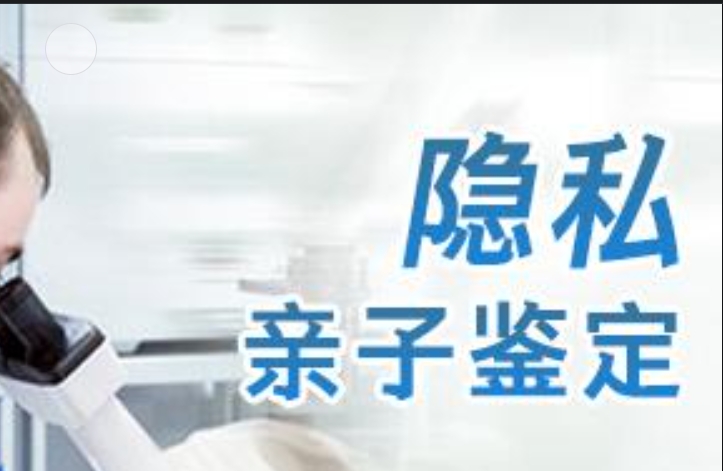 隐私
亲子鉴定